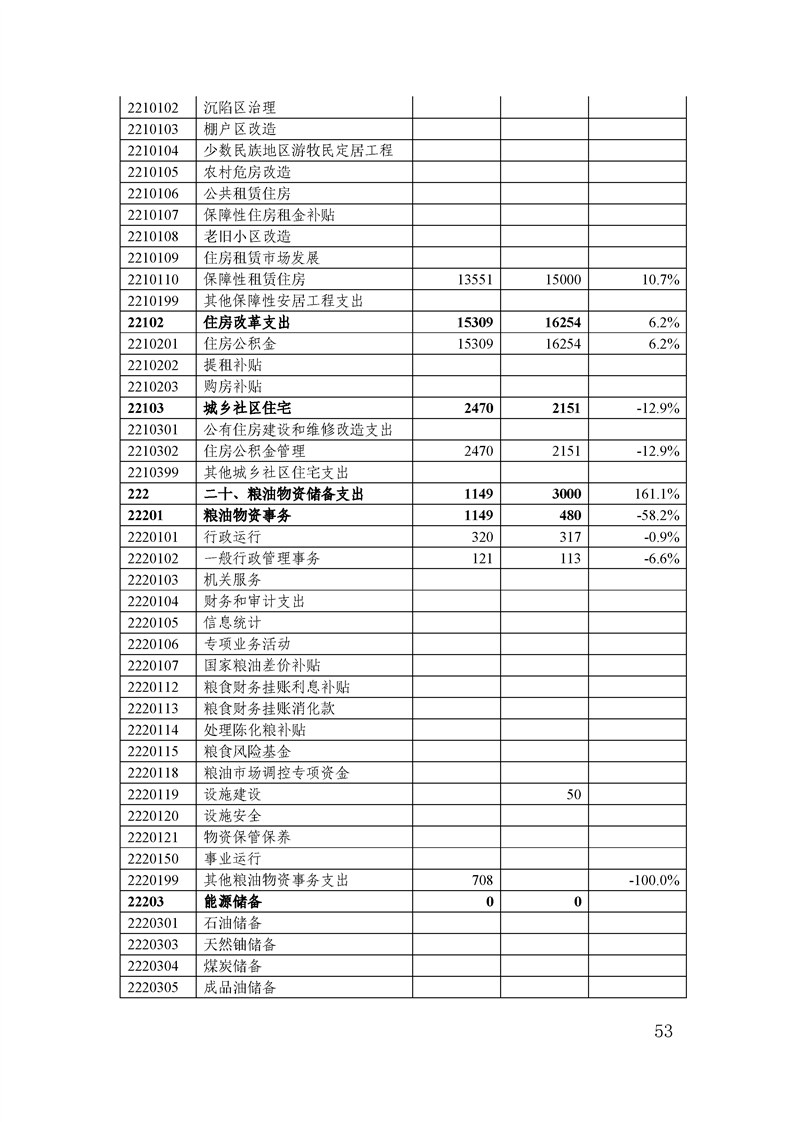 | | | | | |
|---|---|---|---|---|
| 2210102 | 沉陷区治理 | | | |
| 2210103 | 棚户区改造 | | | |
| 2210104 | 少数民族地区游牧民定居工程 | | | |
| 2210105 | 农村危房改造 | | | |
| 2210106 | 公共租赁住房 | | | |
| 2210107 | 保障性住房租金补贴 | | | |
| 2210108 | 老旧小区改造 | | | |
| 2210109 | 住房租赁市场发展 | | | |
| 2210110 | 保障性租赁住房 | 13551 | 15000 | 10.7% |
| 2210199 | 其他保障性安居工程支出 | | | |
| **22102** | **住房改革支出** | **15309** | **16254** | 6.2% |
| 2210201 | 住房公积金 | 15309 | 16254 | 6.2% |
| 2210202 | 提租补贴 | | | |
| 2210203 | 购房补贴 | | | |
| **22103** | **城乡社区住宅** | **2470** | **2151** | -12.9% |
| 2210301 | 公有住房建设和维修改造支出 | | | |
| 2210302 | 住房公积金管理 | 2470 | 2151 | -12.9% |
| 2210399 | 其他城乡社区住宅支出 | | | |
| **222** | **二十、粮油物资储备支出** | **1149** | **3000** | 161.1% |
| **22201** | **粮油物资事务** | **1149** | **480** | -58.2% |
| 2220101 | 行政运行 | 320 | 317 | -0.9% |
| 2220102 | 一般行政管理事务 | 121 | 113 | -6.6% |
| 2220103 | 机关服务 | | | |
| 2220104 | 财务和审计支出 | | | |
| 2220105 | 信息统计 | | | |
| 2220106 | 专项业务活动 | | | |
| 2220107 | 国家粮油差价补贴 | | | |
| 2220112 | 粮食财务挂账利息补贴 | | | |
| 2220113 | 粮食财务挂账消化款 | | | |
| 2220114 | 处理陈化粮补贴 | | | |
| 2220115 | 粮食风险基金 | | | |
| 2220118 | 粮油市场调控专项资金 | | | |
| 2220119 | 设施建设 | | 50 | |
| 2220120 | 设施安全 | | | |
| 2220121 | 物资保管保养 | | | |
| 2220150 | 事业运行 | | | |
| 2220199 | 其他粮油物资事务支出 | 708 | | -100.0% |
| **22203** | **能源储备** | **0** | **0** | |
| 2220301 | 石油储备 | | | |
| 2220303 | 天然铀储备 | | | |
| 2220304 | 煤炭储备 | | | |
| 2220305 | 成品油储备 | | | |

53